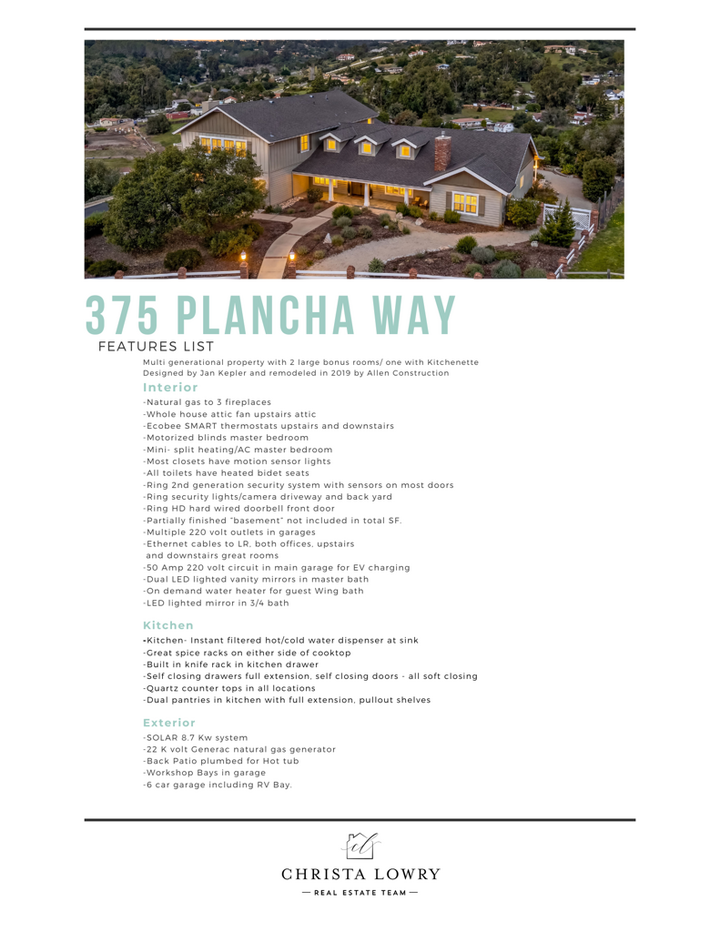 375 PLANCHA WAY
FEATURES LIST

Multi generational property with 2 large bonus rooms/ one with Kitchenette
Designed by Jan Kepler and remodeled in 2019 by Allen Construction

Interior
-Natural gas to 3 fireplaces
-Whole house attic fan upstairs attic
-Ecobee SMART thermostats upstairs and downstairs
-Motorized blinds master bedroom
-Mini- split heating/AC master bedroom
-Most closets have motion sensor lights
-All toilets have heated bidet seats
-Ring 2nd generation security system with sensors on most doors
-Ring security lights/camera driveway and back yard
-Ring HD hard wired doorbell front door
-Partially finished "basement" not included in total SF.
-Multiple 220 volt outlets in garages
-Ethernet cables to LR, both offices, upstairs and downstairs great rooms
-50 Amp 220 volt circuit in main garage for EV charging
-Dual LED lighted vanity mirrors in master bath
-On demand water heater for guest Wing bath
-LED lighted mirror in 3/4 bath

Kitchen
•Kitchen- Instant filtered hot/cold water dispenser at sink
-Great spice racks on either side of cooktop
-Built in knife rack in kitchen drawer
-Self closing drawers full extension, self closing doors - all soft closing
-Quartz counter tops in all locations
-Dual pantries in kitchen with full extension, pullout shelves

Exterior
-SOLAR 8.7 Kw system
-22 K volt Generac natural gas generator
-Back Patio plumbed for Hot tub
-Workshop Bays in garage
-6 car garage including RV Bay.

cl
CHRISTA LOWRY
— REAL ESTATE TEAM —